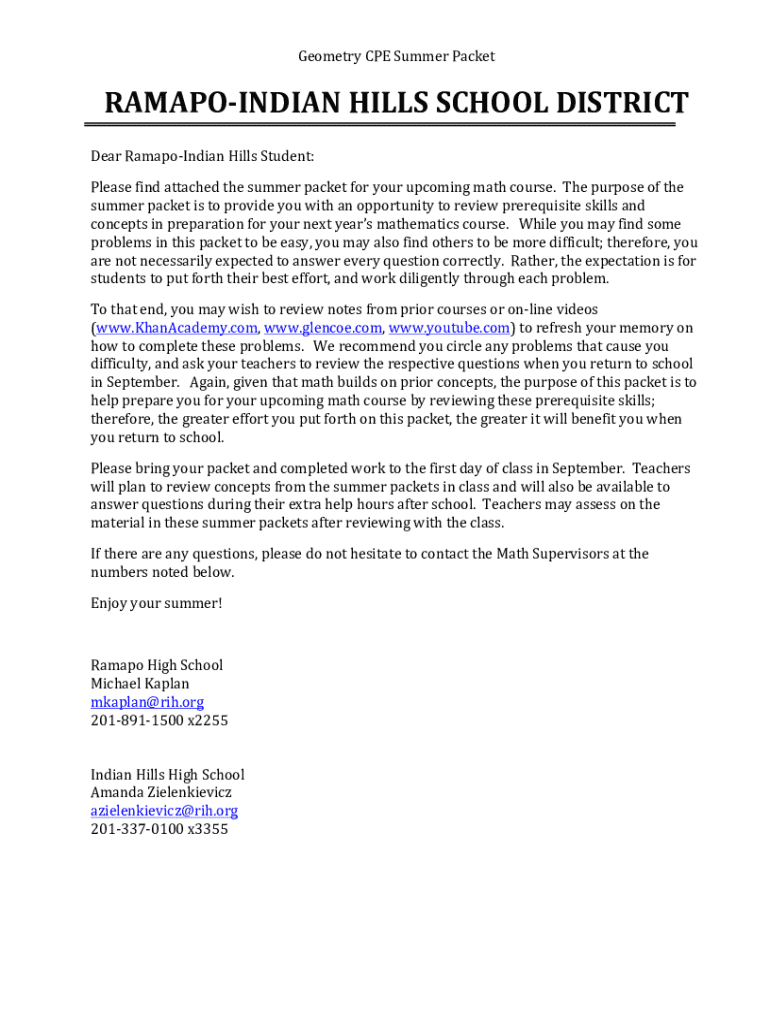 Geometry CPE Summer Packet

RAMAPO-INDIAN HILLS SCHOOL DISTRICT

Dear Ramapo-Indian Hills Student:

Please find attached the summer packet for your upcoming math course. The purpose of the summer packet is to provide you with an opportunity to review prerequisite skills and concepts in preparation for your next year's mathematics course. While you may find some problems in this packet to be easy, you may also find others to be more difficult; therefore, you are not necessarily expected to answer every question correctly. Rather, the expectation is for students to put forth their best effort, and work diligently through each problem.

To that end, you may wish to review notes from prior courses or on-line videos (www.KhanAcademy.com, www.glencoe.com, www.youtube.com) to refresh your memory on how to complete these problems. We recommend you circle any problems that cause you difficulty, and ask your teachers to review the respective questions when you return to school in September. Again, given that math builds on prior concepts, the purpose of this packet is to help prepare you for your upcoming math course by reviewing these prerequisite skills; therefore, the greater effort you put forth on this packet, the greater it will benefit you when you return to school.

Please bring your packet and completed work to the first day of class in September. Teachers will plan to review concepts from the summer packets in class and will also be available to answer questions during their extra help hours after school. Teachers may assess on the material in these summer packets after reviewing with the class.

If there are any questions, please do not hesitate to contact the Math Supervisors at the numbers noted below.

Enjoy your summer!

Ramapo High School
Michael Kaplan
mkaplan@rih.org
201-891-1500 x2255

Indian Hills High School
Amanda Zielenkievicz
azielenkievicz@rih.org
201-337-0100 x3355